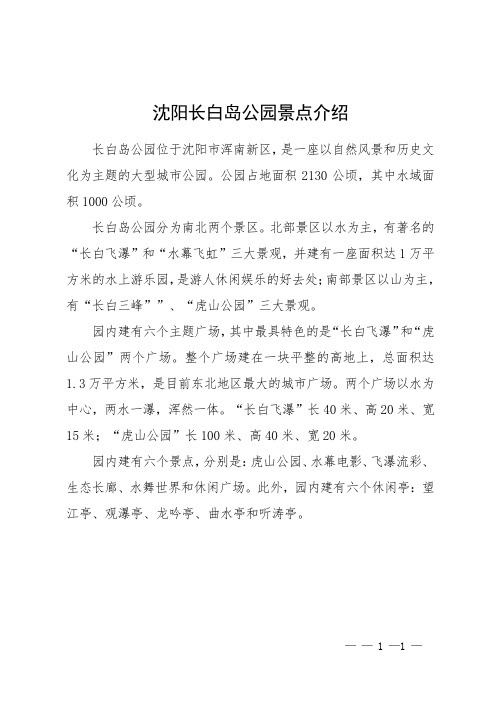 沈阳长白岛公园景点介绍

长白岛公园位于沈阳市浑南新区，是一座以自然风景和历史文化为主题的大型城市公园。公园占地面积 2130 公顷，其中水域面积 1000 公顷。

长白岛公园分为南北两个景区。北部景区以水为主，有著名的“长白飞瀑”和“水幕飞虹”三大景观，并建有一座面积达 1 万平方米的水上游乐园，是游人休闲娱乐的好去处；南部景区以山为主，有“长白三峰””、“虎山公园”三大景观。

园内建有六个主题广场，其中最具特色的是“长白飞瀑”和“虎山公园”两个广场。整个广场建在一块平整的高地上，总面积达 1.3 万平方米，是目前东北地区最大的城市广场。两个广场以水为中心，两水一瀑，浑然一体。“长白飞瀑”长 40 米、高 20 米、宽 15 米；“虎山公园”长 100 米、高 40 米、宽 20 米。

园内建有六个景点，分别是：虎山公园、水幕电影、飞瀑流彩、生态长廊、水舞世界和休闲广场。此外，园内建有六个休闲亭：望江亭、观瀑亭、龙吟亭、曲水亭和听涛亭。

— — 1 —1 —